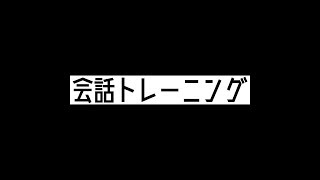 会話トレーニング